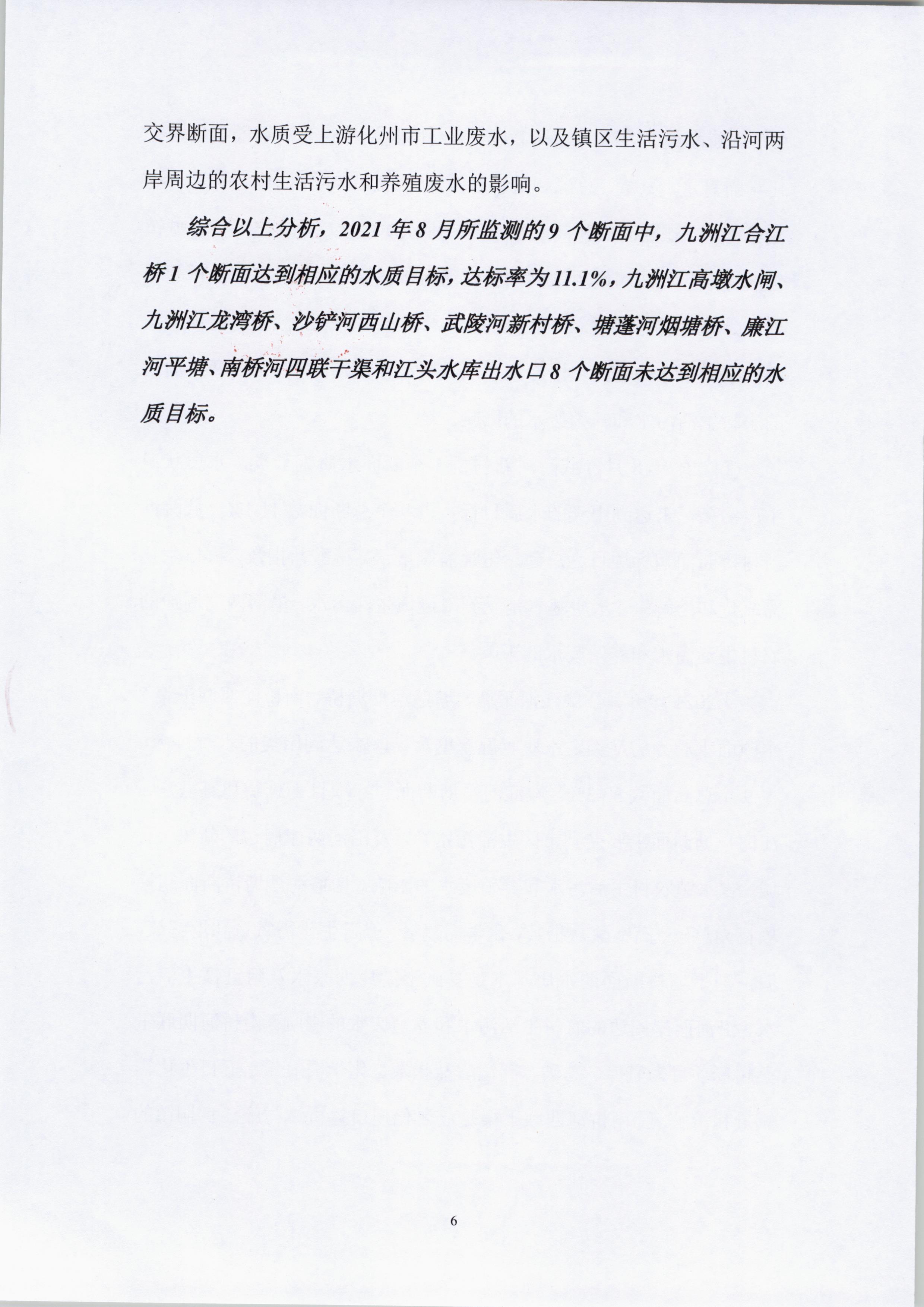 交界断面，水质受上游化州市工业废水，以及镇区生活污水、沿河两岸周边的农村生活污水和养殖废水的影响。

综合以上分析，2021 年 8 月所监测的 9 个断面中，九洲江合江桥 1 个断面达到相应的水质目标，达标率为 11.1%，九洲江高墩水闸、九洲江龙湾桥、沙铲河西山桥、武陵河新村桥、塘蓬河烟塘桥、廉江河平塘、南桥河四联干渠和江头水库出水口 8 个断面未达到相应的水质目标。

6